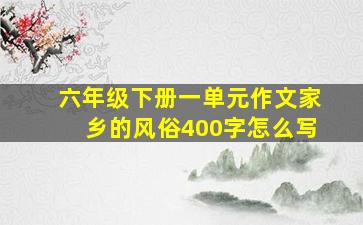 六年级下册一单元作文家乡的风俗400字怎么写